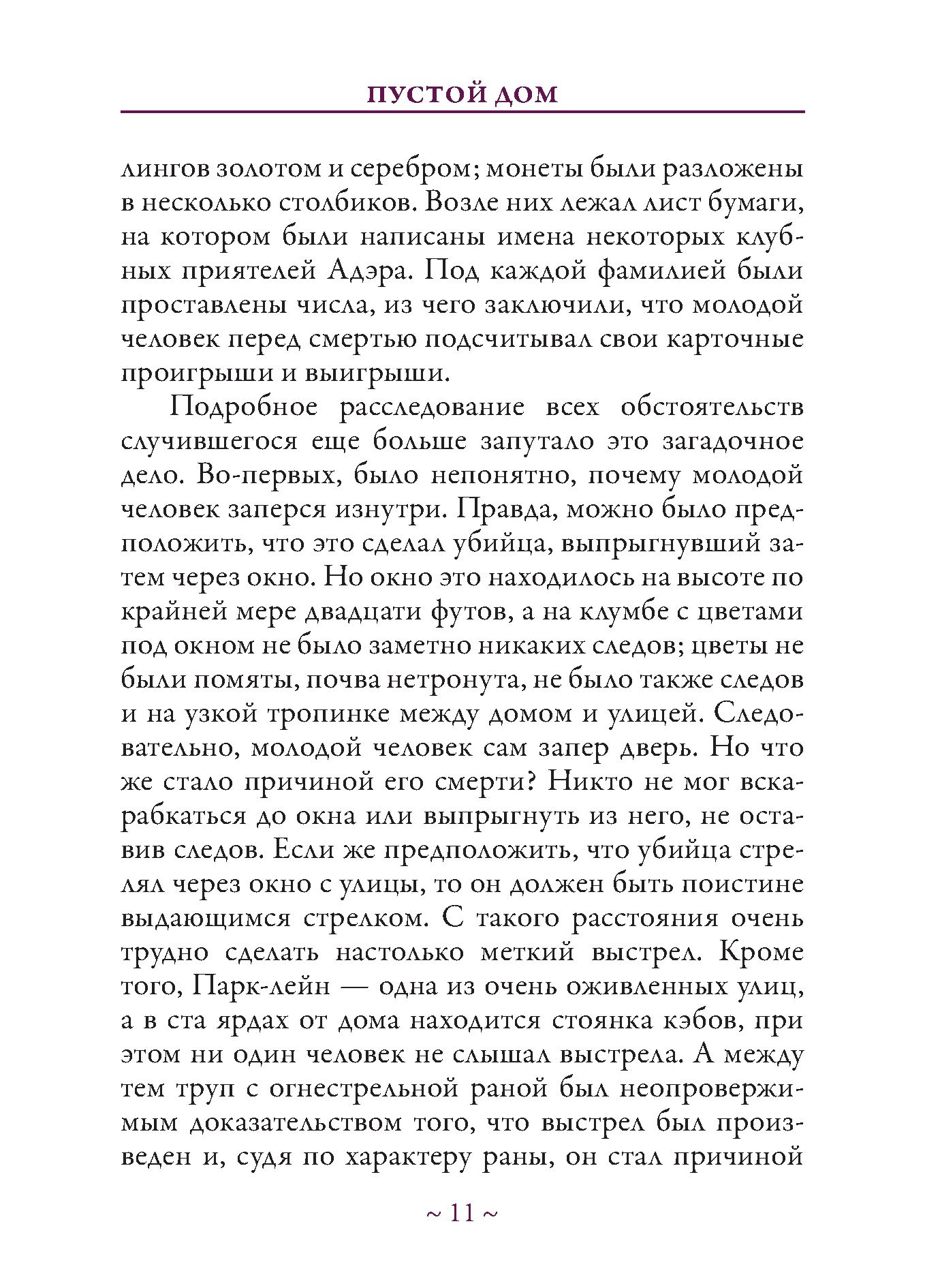 ПУСТОЙ ДОМ

лингов золотом и серебром; монеты были разложены в несколько столбиков. Возле них лежал лист бумаги, на котором были написаны имена некоторых клубных приятелей Адэра. Под каждой фамилией были проставлены числа, из чего заключили, что молодой человек перед смертью подсчитывал свои карточные проигрыши и выигрыши.

Подробное расследование всех обстоятельств случившегося еще больше запутало это загадочное дело. Во-первых, было непонятно, почему молодой человек заперся изнутри. Правда, можно было предположить, что это сделал убийца, выпрыгнувший затем через окно. Но окно это находилось на высоте по крайней мере двадцати футов, а на клумбе с цветами под окном не было заметно никаких следов; цветы не были помяты, почва нетронута, не было также следов и на узкой тропинке между домом и улицей. Следовательно, молодой человек сам запер дверь. Но что же стало причиной его смерти? Никто не мог вскарабкаться до окна или выпрыгнуть из него, не оставив следов. Если же предположить, что убийца стрелял через окно с улицы, то он должен быть поистине выдающимся стрелком. С такого расстояния очень трудно сделать настолько меткий выстрел. Кроме того, Парк-лейн — одна из очень оживленных улиц, а в ста ярдах от дома находится стоянка кэбов, при этом ни один человек не слышал выстрела. А между тем труп с огнестрельной раной был неопровержимым доказательством того, что выстрел был произведен и, судя по характеру раны, он стал причиной

~ 11 ~